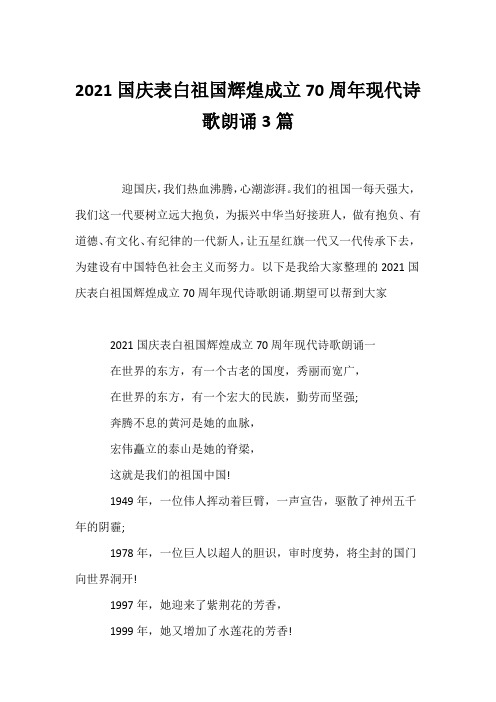 2021 国庆表白祖国辉煌成立 70 周年现代诗歌朗诵 3 篇

迎国庆，我们热血沸腾，心潮澎湃。我们的祖国一每天强大，我们这一代要树立远大抱负，为振兴中华当好接班人，做有抱负、有道德、有文化、有纪律的一代新人，让五星红旗一代又一代传承下去，为建设有中国特色社会主义而努力。以下是我给大家整理的 2021 国庆表白祖国辉煌成立 70 周年现代诗歌朗诵.期望可以帮到大家

2021 国庆表白祖国辉煌成立 70 周年现代诗歌朗诵一

在世界的东方，有一个古老的国度，秀丽而宽广，

在世界的东方，有一个宏大的民族，勤劳而坚强;

奔腾不息的黄河是她的血脉，

宏伟矗立的泰山是她的脊梁，

这就是我们的祖国中国!

1949 年，一位伟人挥动着巨臂，一声宣告，驱散了神州五千年的阴霾;

1978 年，一位巨人以超人的胆识，审时度势，将尘封的国门向世界洞开!

1997 年，她迎来了紫荆花的芳香，

1999 年，她又增加了水莲花的芳香!